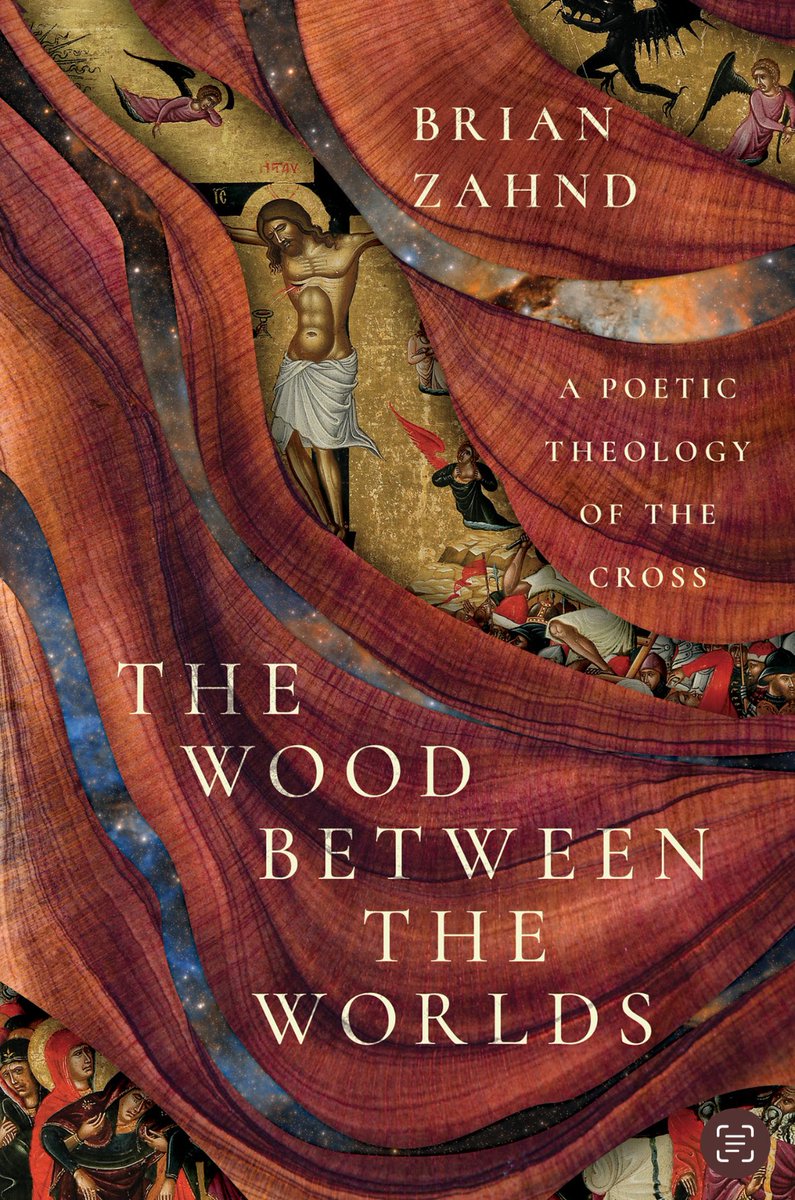 BRIAN ZAHND

A POETIC THEOLOGY OF THE CROSS

THE WOOD BETWEEN THE WORLDS